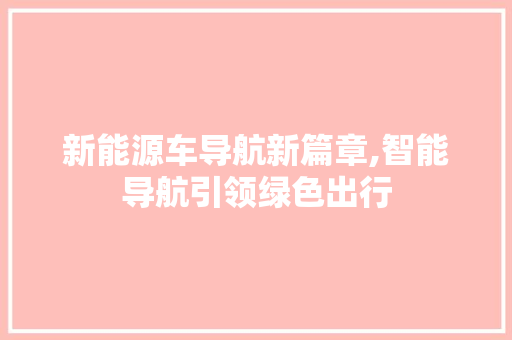 新能源车导航新篇章,智能导航引领绿色出行